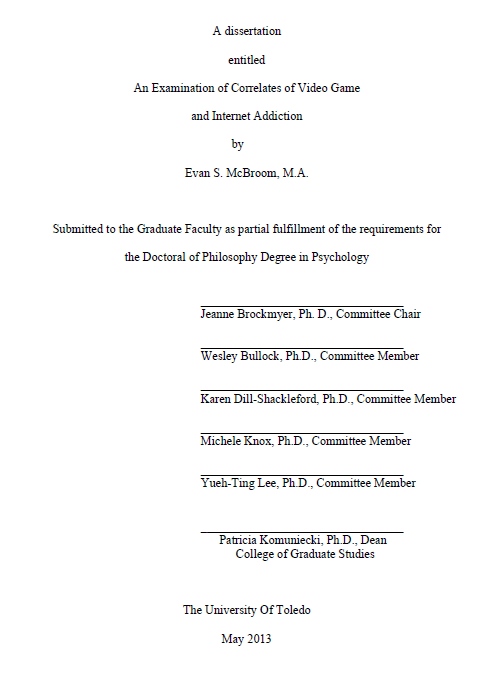 A dissertation

entitled

An Examination of Correlates of Video Game and Internet Addiction

by

Evan S. McBroom, M.A.

Submitted to the Graduate Faculty as partial fulfillment of the requirements for the Doctoral of Philosophy Degree in Psychology

Jeanne Brockmyer, Ph. D., Committee Chair

Wesley Bullock, Ph.D., Committee Member

Karen Dill-Shackleford, Ph.D., Committee Member

Michele Knox, Ph.D., Committee Member

Yueh-Ting Lee, Ph.D., Committee Member

Patricia Komuniecki, Ph.D., Dean
College of Graduate Studies

The University Of Toledo

May 2013